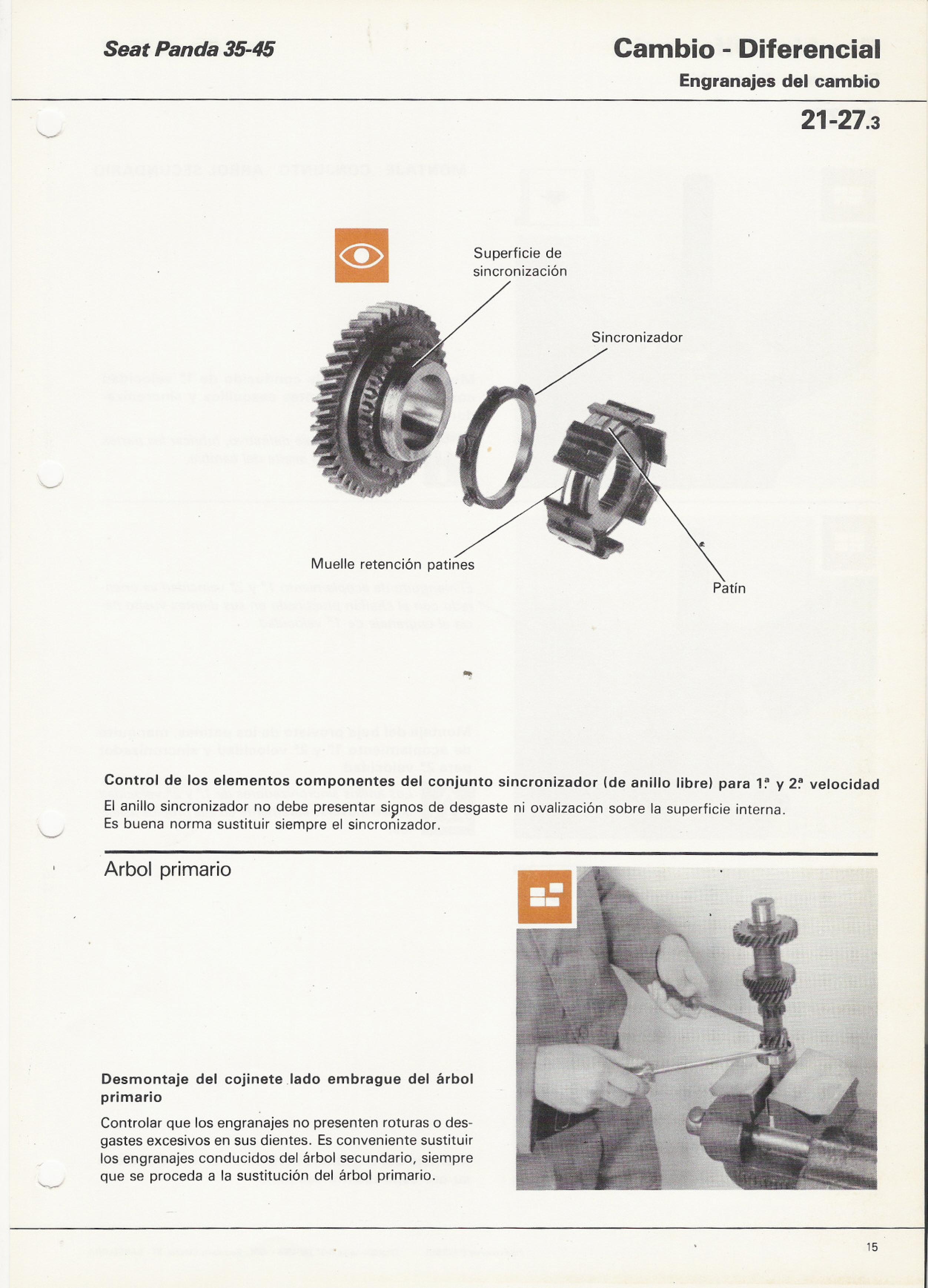 Seat Panda 35-45

Cambio - Diferencial
Engranajes del cambio

21-27.3

Superficie de sincronización

Sincronizador

Muelle retención patines

Patín

Control de los elementos componentes del conjunto sincronizador (de anillo libre) para 1.ª y 2.ª velocidad

El anillo sincronizador no debe presentar signos de desgaste ni ovalización sobre la superficie interna.
Es buena norma sustituir siempre el sincronizador.

Arbol primario

Desmontaje del cojinete lado embrague del árbol primario

Controlar que los engranajes no presenten roturas o desgastes excesivos en sus dientes. Es conveniente sustituir los engranajes conducidos del árbol secundario, siempre que se proceda a la sustitución del árbol primario.

15